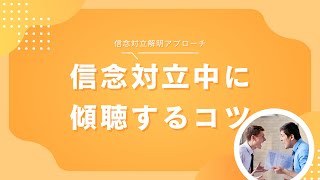 信念対立解明アプローチ

信念対立中に
傾聴するコツ